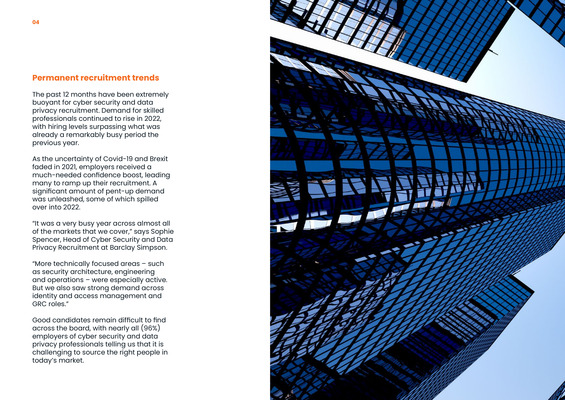 04

Permanent recruitment trends

The past 12 months have been extremely buoyant for cyber security and data privacy recruitment. Demand for skilled professionals continued to rise in 2022, with hiring levels surpassing what was already a remarkably busy period the previous year.

As the uncertainty of Covid-19 and Brexit faded in 2021, employers received a much-needed confidence boost, leading many to ramp up their recruitment. A significant amount of pent-up demand was unleashed, some of which spilled over into 2022.

"It was a very busy year across almost all of the markets that we cover," says Sophie Spencer, Head of Cyber Security and Data Privacy Recruitment at Barclay Simpson.

"More technically focused areas – such as security architecture, engineering and operations – were especially active. But we also saw strong demand across identity and access management and GRC roles."

Good candidates remain difficult to find across the board, with nearly all (96%) employers of cyber security and data privacy professionals telling us that it is challenging to source the right people in today's market.